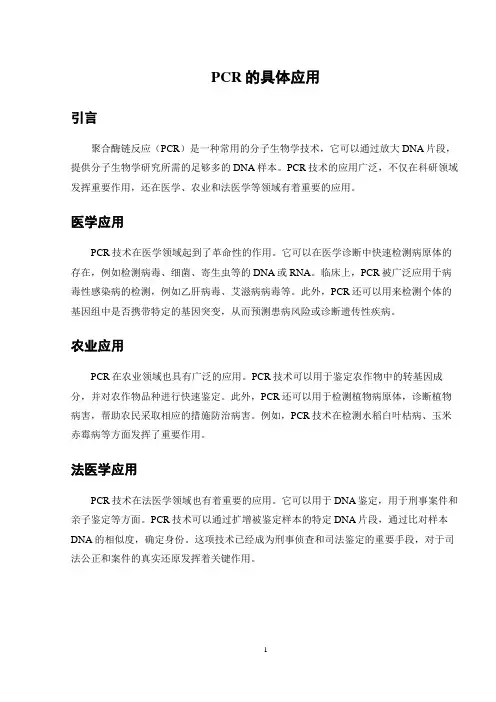 PCR 的具体应用

引言

聚合酶链反应（PCR）是一种常用的分子生物学技术，它可以通过放大 DNA 片段，提供分子生物学研究所需的足够多的 DNA 样本。PCR 技术的应用广泛，不仅在科研领域发挥重要作用，还在医学、农业和法医学等领域有着重要的应用。

医学应用

PCR 技术在医学领域起到了革命性的作用。它可以在医学诊断中快速检测病原体的存在，例如检测病毒、细菌、寄生虫等的 DNA 或 RNA。临床上，PCR 被广泛应用于病毒性感染病的检测，例如乙肝病毒、艾滋病病毒等。此外，PCR 还可以用来检测个体的基因组中是否携带特定的基因突变，从而预测患病风险或诊断遗传性疾病。

农业应用

PCR 在农业领域也具有广泛的应用。PCR 技术可以用于鉴定农作物中的转基因成分，并对农作物品种进行快速鉴定。此外，PCR 还可以用于检测植物病原体，诊断植物病害，帮助农民采取相应的措施防治病害。例如，PCR 技术在检测水稻白叶枯病、玉米赤霉病等方面发挥了重要作用。

法医学应用

PCR 技术在法医学领域也有着重要的应用。它可以用于 DNA 鉴定，用于刑事案件和亲子鉴定等方面。PCR 技术可以通过扩增被鉴定样本的特定 DNA 片段，通过比对样本 DNA 的相似度，确定身份。这项技术已经成为刑事侦查和司法鉴定的重要手段，对于司法公正和案件的真实还原发挥着关键作用。

1